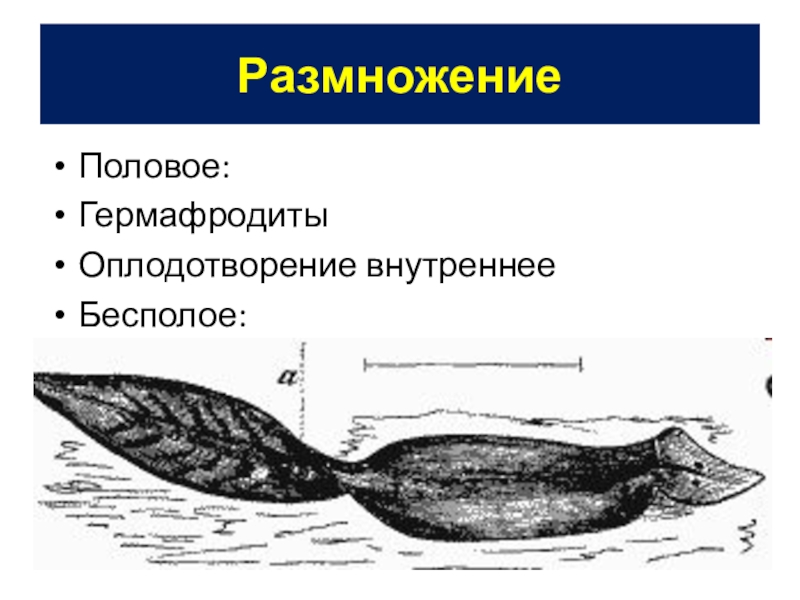 Размножение

• Половое:
• Гермафродиты
• Оплодотворение внутреннее
• Бесполое:

a